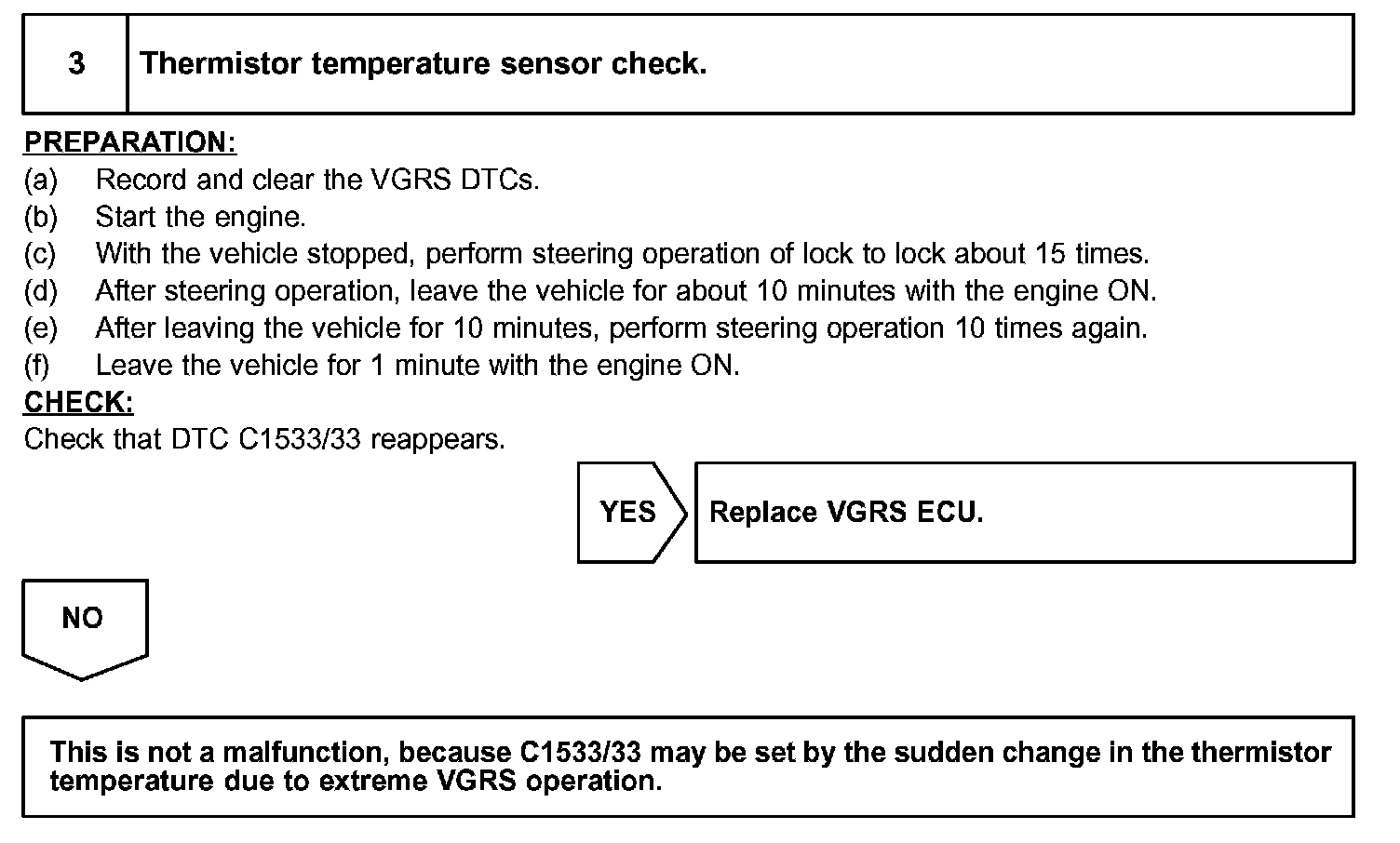 3 Thermistor temperature sensor check.

PREPARATION:
(a) Record and clear the VGRS DTCs.
(b) Start the engine.
(c) With the vehicle stopped, perform steering operation of lock to lock about 15 times.
(d) After steering operation, leave the vehicle for about 10 minutes with the engine ON.
(e) After leaving the vehicle for 10 minutes, perform steering operation 10 times again.
(f) Leave the vehicle for 1 minute with the engine ON.

CHECK:
Check that DTC C1533/33 reappears.

YES Replace VGRS ECU.

NO

This is not a malfunction, because C1533/33 may be set by the sudden change in the thermistor temperature due to extreme VGRS operation.